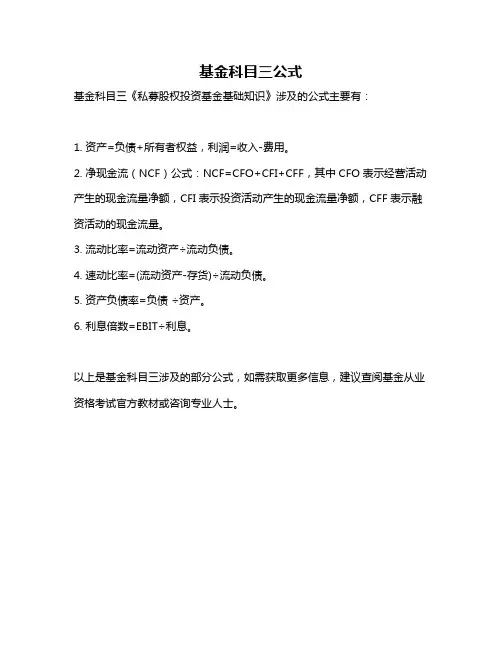 基金科目三公式

基金科目三《私募股权投资基金基础知识》涉及的公式主要有：

1. 资产=负债+所有者权益，利润=收入-费用。

2. 净现金流（NCF）公式：NCF=CFO+CFI+CFF，其中 CFO 表示经营活动产生的现金流量净额，CFI 表示投资活动产生的现金流量净额，CFF 表示融资活动的现金流量。

3. 流动比率=流动资产÷流动负债。

4. 速动比率=(流动资产-存货)÷流动负债。

5. 资产负债率=负债 ÷资产。

6. 利息倍数=EBIT÷利息。

以上是基金科目三涉及的部分公式，如需获取更多信息，建议查阅基金从业资格考试官方教材或咨询专业人士。